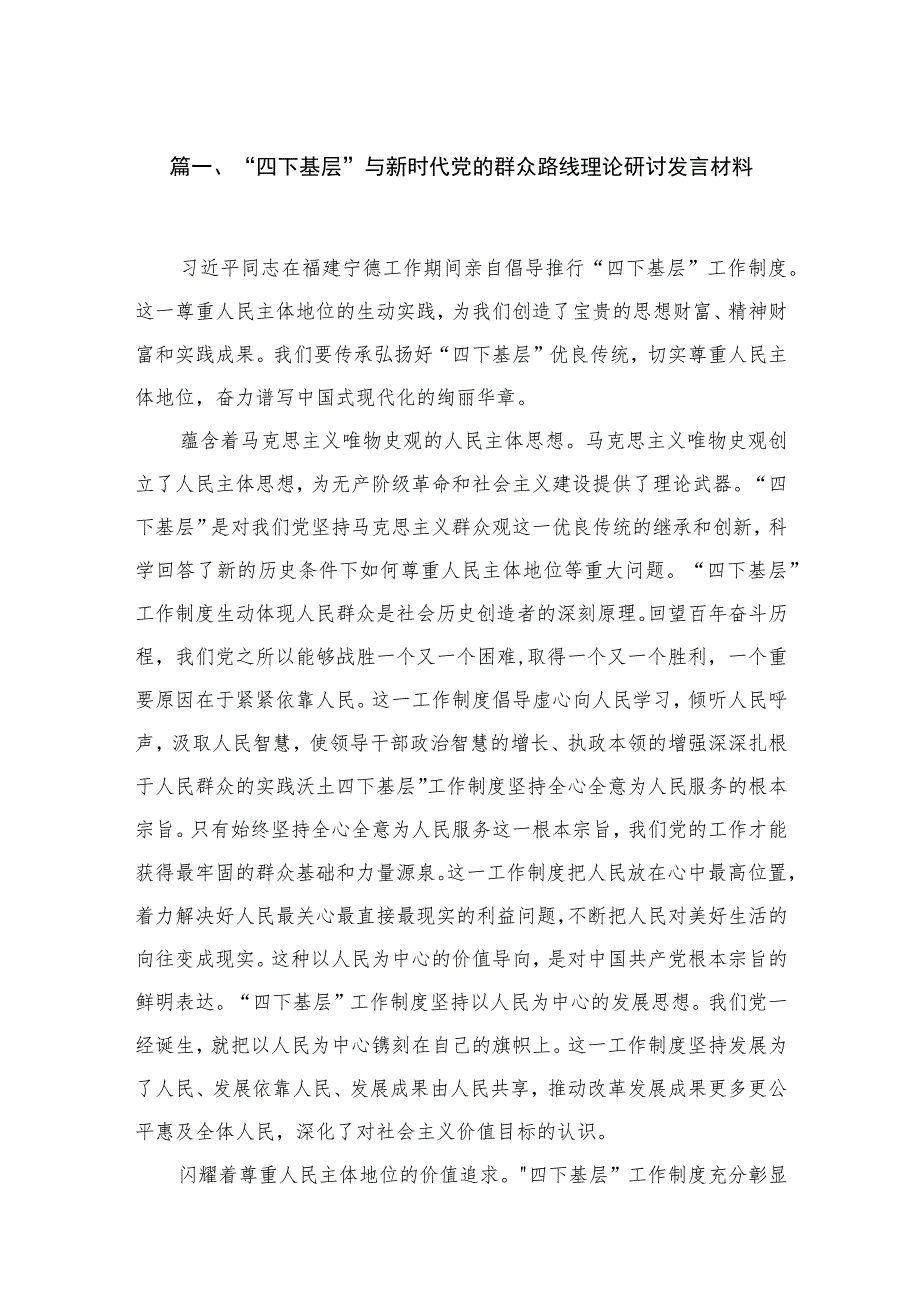 篇一、“四下基层”与新时代党的群众路线理论研讨发言材料

习近平同志在福建宁德工作期间亲自倡导推行“四下基层”工作制度。这一尊重人民主体地位的生动实践，为我们创造了宝贵的思想财富、精神财富和实践成果。我们要传承弘扬好“四下基层”优良传统，切实尊重人民主体地位，奋力谱写中国式现代化的绚丽华章。

蕴含着马克思主义唯物史观的人民主体思想。马克思主义唯物史观创立了人民主体思想，为无产阶级革命和社会主义建设提供了理论武器。“四下基层”是对我们党坚持马克思主义群众观这一优良传统的继承和创新，科学回答了新的历史条件下如何尊重人民主体地位等重大问题。“四下基层”工作制度生动体现人民群众是社会历史创造者的深刻原理。回望百年奋斗历程，我们党之所以能够战胜一个又一个困难，取得一个又一个胜利，一个重要原因在于紧紧依靠人民。这一工作制度倡导虚心向人民学习，倾听人民呼声，汲取人民智慧，使领导干部政治智慧的增长、执政本领的增强深深扎根于人民群众的实践沃土四下基层”工作制度坚持全心全意为人民服务的根本宗旨。只有始终坚持全心全意为人民服务这一根本宗旨，我们党的工作才能获得最牢固的群众基础和力量源泉。这一工作制度把人民放在心中最高位置，着力解决好人民最关心最直接最现实的利益问题，不断把人民对美好生活的向往变成现实。这种以人民为中心的价值导向，是对中国共产党根本宗旨的鲜明表达。“四下基层”工作制度坚持以人民为中心的发展思想。我们党一经诞生，就把以人民为中心镌刻在自己的旗帜上。这一工作制度坚持发展为了人民、发展依靠人民、发展成果由人民共享，推动改革发展成果更多更公平惠及全体人民，深化了对社会主义价值目标的认识。

闪耀着尊重人民主体地位的价值追求。"四下基层”工作制度充分彰显